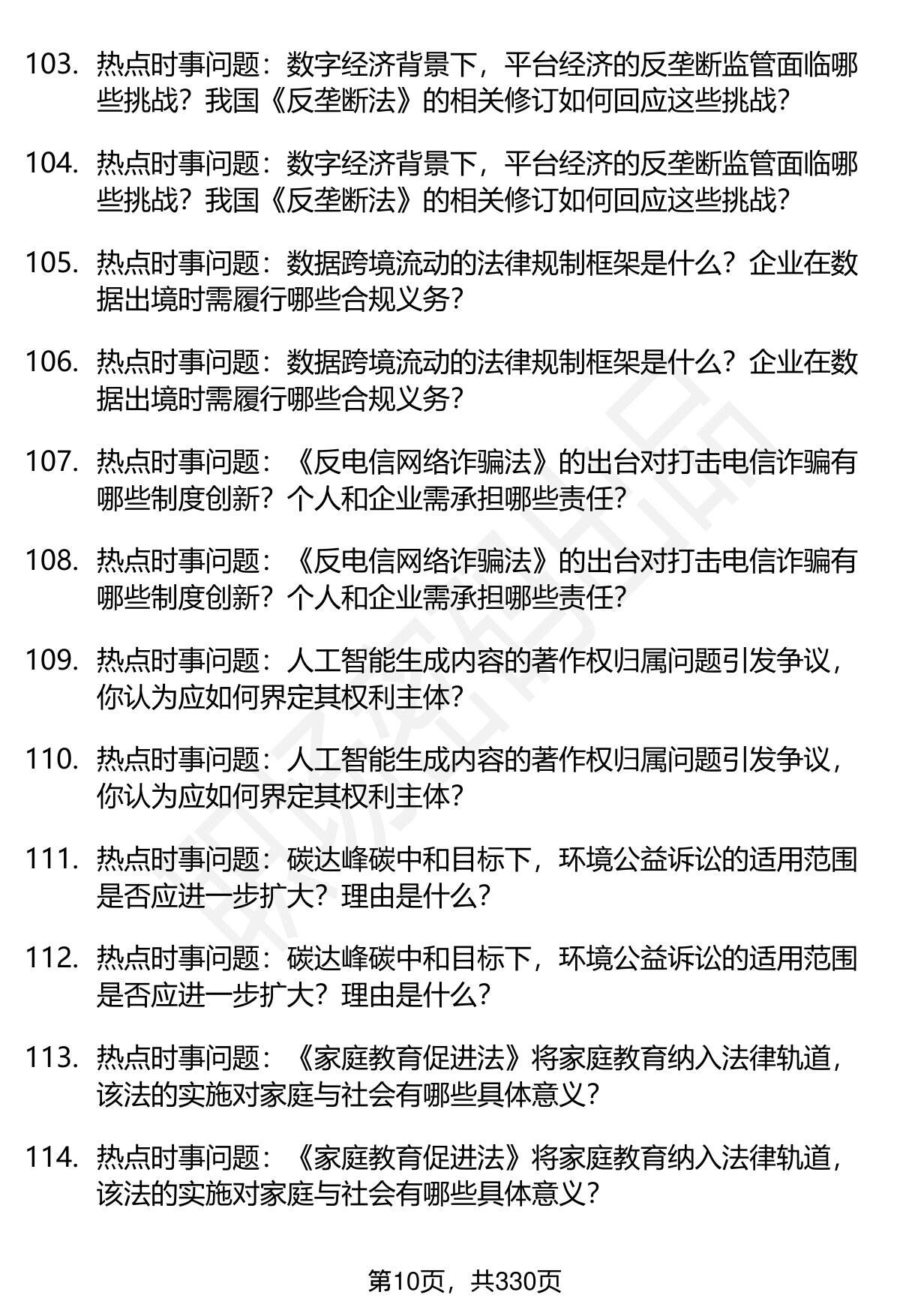 103. 热点时事问题：数字经济背景下，平台经济的反垄断监管面临哪些挑战？我国《反垄断法》的相关修订如何回应这些挑战？

104. 热点时事问题：数字经济背景下，平台经济的反垄断监管面临哪些挑战？我国《反垄断法》的相关修订如何回应这些挑战？

105. 热点时事问题：数据跨境流动的法律规制框架是什么？企业在数据出境时需履行哪些合规义务？

106. 热点时事问题：数据跨境流动的法律规制框架是什么？企业在数据出境时需履行哪些合规义务？

107. 热点时事问题：《反电信网络诈骗法》的出台对打击电信诈骗有哪些制度创新？个人和企业需承担哪些责任？

108. 热点时事问题：《反电信网络诈骗法》的出台对打击电信诈骗有哪些制度创新？个人和企业需承担哪些责任？

109. 热点时事问题：人工智能生成内容的著作权归属问题引发争议，你认为应如何界定其权利主体？

110. 热点时事问题：人工智能生成内容的著作权归属问题引发争议，你认为应如何界定其权利主体？

111. 热点时事问题：碳达峰碳中和目标下，环境公益诉讼的适用范围是否应进一步扩大？理由是什么？

112. 热点时事问题：碳达峰碳中和目标下，环境公益诉讼的适用范围是否应进一步扩大？理由是什么？

113. 热点时事问题：《家庭教育促进法》将家庭教育纳入法律轨道，该法的实施对家庭与社会有哪些具体意义？

114. 热点时事问题：《家庭教育促进法》将家庭教育纳入法律轨道，该法的实施对家庭与社会有哪些具体意义？

第10页，共330页